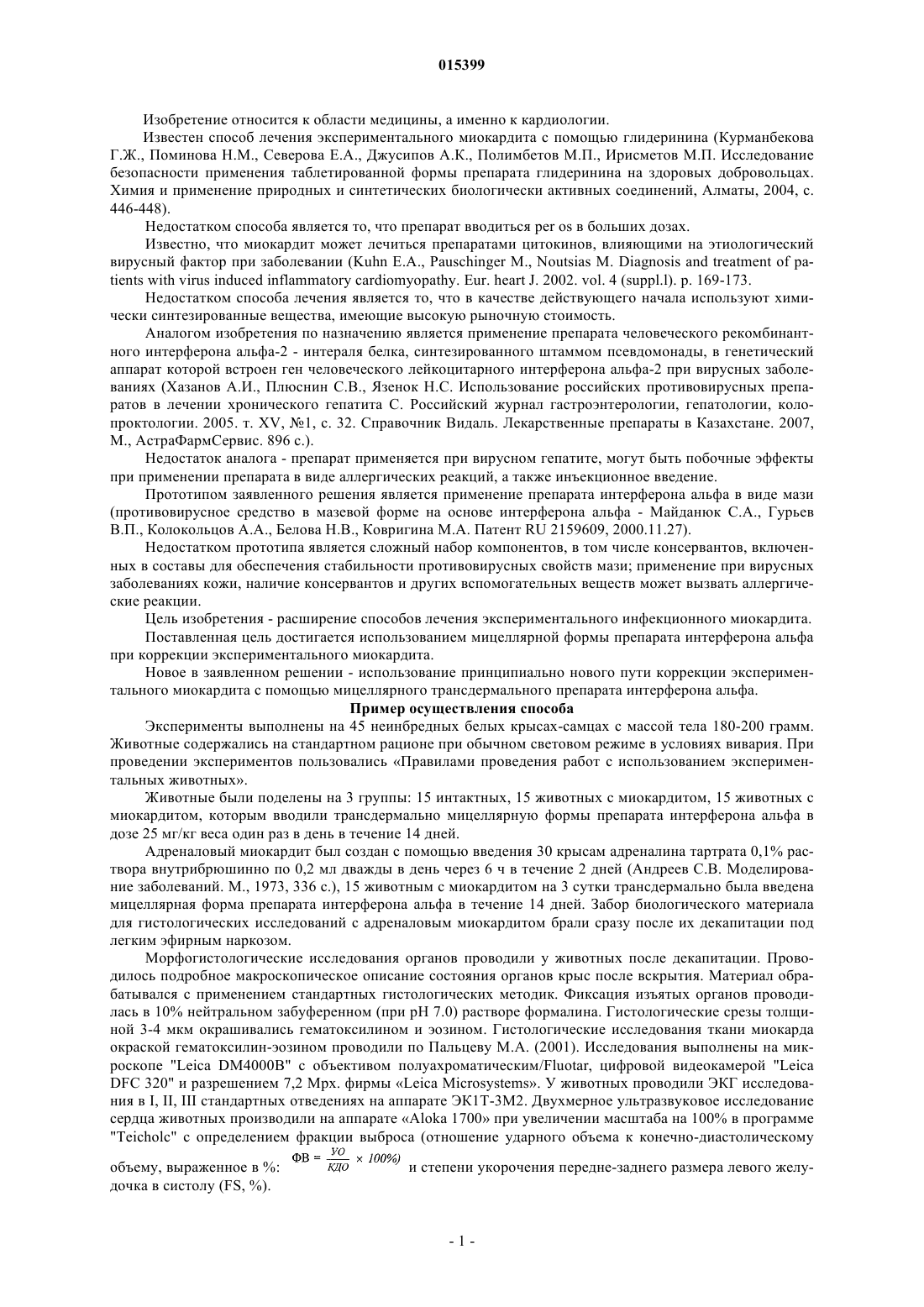 015399

Изобретение относится к области медицины, а именно к кардиологии.

Известен способ лечения экспериментального миокардита с помощью глидеринина (Курманбекова Г.Ж., Поминова Н.М., Северова Е.А., Джусипов А.К., Полимбетов М.П., Ирисметов М.П. Исследование безопасности применения таблетированной формы препарата глидеринина на здоровых добровольцах. Химия и применение природных и синтетических биологически активных соединений, Алматы, 2004, с. 446-448).

Недостатком способа является то, что препарат вводиться per os в больших дозах.

Известно, что миокардит может лечиться препаратами цитокинов, влияющими на этиологический вирусный фактор при заболевании (Kuhn E.A., Pauschinger M., Noutsias M. Diagnosis and treatment of patients with virus induced inflammatory cardiomyopathy. Eur. heart J. 2002. vol. 4 (suppl.l). p. 169-173.

Недостатком способа лечения является то, что в качестве действующего начала используют химически синтезированные вещества, имеющие высокую рыночную стоимость.

Аналогом изобретения по назначению является применение препарата человеческого рекомбинантного интерферона альфа-2 - интераля белка, синтезированного штаммом псевдомонады, в генетический аппарат которой встроен ген человеческого лейкоцитарного интерферона альфа-2 при вирусных заболеваниях (Хазанов А.И., Плюснин С.В., Язенок Н.С. Использование российских противовирусных препаратов в лечении хронического гепатита С. Российский журнал гастроэнтерологии, гепатологии, колопроктологии. 2005. т. XV, №1, с. 32. Справочник Видаль. Лекарственные препараты в Казахстане. 2007, М., АстраФармСервис. 896 с.).

Недостаток аналога - препарат применяется при вирусном гепатите, могут быть побочные эффекты при применении препарата в виде аллергических реакций, а также инъекционное введение.

Прототипом заявленного решения является применение препарата интерферона альфа в виде мази (противовирусное средство в мазевой форме на основе интерферона альфа - Майданюк С.А., Гурьев В.П., Колокольцов А.А., Белова Н.В., Ковригина М.А. Патент RU 2159609, 2000.11.27).

Недостатком прототипа является сложный набор компонентов, в том числе консервантов, включенных в составы для обеспечения стабильности противовирусных свойств мази; применение при вирусных заболеваниях кожи, наличие консервантов и других вспомогательных веществ может вызвать аллергические реакции.

Цель изобретения - расширение способов лечения экспериментального инфекционного миокардита.

Поставленная цель достигается использованием мицеллярной формы препарата интерферона альфа при коррекции экспериментального миокардита.

Новое в заявленном решении - использование принципиально нового пути коррекции экспериментального миокардита с помощью мицеллярного трансдермального препарата интерферона альфа.

Пример осуществления способа

Эксперименты выполнены на 45 неинбредных белых крысах-самцах с массой тела 180-200 грамм. Животные содержались на стандартном рационе при обычном световом режиме в условиях вивария. При проведении экспериментов пользовались «Правилами проведения работ с использованием экспериментальных животных».

Животные были поделены на 3 группы: 15 интактных, 15 животных с миокардитом, 15 животных с миокардитом, которым вводили трансдермально мицеллярную формы препарата интерферона альфа в дозе 25 мг/кг веса один раз в день в течение 14 дней.

Адреналовый миокардит был создан с помощью введения 30 крысам адреналина тартрата 0,1% раствора внутрибрюшинно по 0,2 мл дважды в день через 6 ч в течение 2 дней (Андреев С.В. Моделирование заболеваний. М., 1973, 336 с.), 15 животным с миокардитом на 3 сутки трансдермально была введена мицеллярная форма препарата интерферона альфа в течение 14 дней. Забор биологического материала для гистологических исследований с адреналовым миокардитом брали сразу после их декапитации под легким эфирным наркозом.

Морфогистологические исследования органов проводили у животных после декапитации. Проводилось подробное макроскопическое описание состояния органов крыс после вскрытия. Материал обрабатывался с применением стандартных гистологических методик. Фиксация изъятых органов проводилась в 10% нейтральном забуференном (при pH 7.0) растворе формалина. Гистологические срезы толщиной 3-4 мкм окрашивались гематоксилином и эозином. Гистологические исследования ткани миокарда окраской гематоксилин-эозином проводили по Пальцеву М.А. (2001). Исследования выполнены на микроскопе "Leica DM4000B" с объективом полуахроматическим/Fluotar, цифровой видеокамерой "Leica DFC 320" и разрешением 7,2 Mpx. фирмы «Leica Microsystems». У животных проводили ЭКГ исследования в I, II, III стандартных отведениях на аппарате ЭК1Т-3М2. Двухмерное ультразвуковое исследование сердца животных производили на аппарате «Aloka 1700» при увеличении масштаба на 100% в программе "Teicholc" с определением фракции выброса (отношение ударного объема к конечно-диастолическому объему, выраженное в %: $ФВ = \frac{УО}{КДО} \times 100\%)$ и степени укорочения передне-заднего размера левого желудочка в систолу (FS, %).

- 1 -